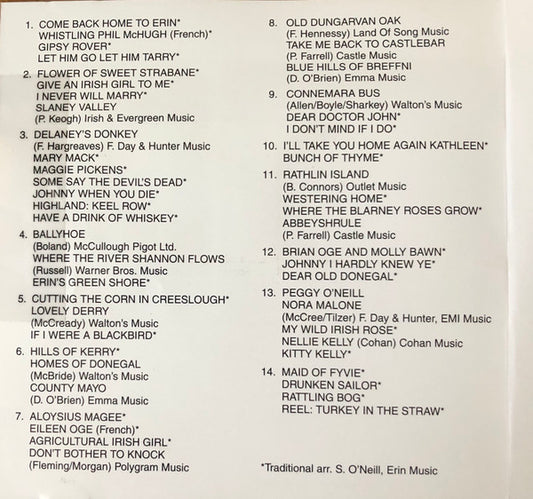 1. COME BACK HOME TO ERIN*
WHISTLING PHIL McHUGH (French)*
GIPSY ROVER*
LET HIM GO LET HIM TARRY*

2. FLOWER OF SWEET STRABANE*
GIVE AN IRISH GIRL TO ME*
I NEVER WILL MARRY*
SLANEY VALLEY
(P. Keogh) Irish & Evergreen Music

3. DELANEY'S DONKEY
(F. Hargreaves) F. Day & Hunter Music
MARY MACK*
MAGGIE PICKENS*
SOME SAY THE DEVIL'S DEAD*
JOHNNY WHEN YOU DIE*
HIGHLAND: KEEL ROW*
HAVE A DRINK OF WHISKEY*

4. BALLYHOE
(Boland) McCullough Pigot Ltd.
WHERE THE RIVER SHANNON FLOWS
(Russell) Warner Bros. Music
ERIN'S GREEN SHORE*

5. CUTTING THE CORN IN CREESLOUGH*
LOVELY DERRY
(McCready) Walton's Music
IF I WERE A BLACKBIRD*

6. HILLS OF KERRY*
HOMES OF DONEGAL
(McBride) Walton's Music
COUNTY MAYO
(D. O'Brien) Emma Music

7. ALOYSIUS MAGEE*
EILEEN OGE (French)*
AGRICULTURAL IRISH GIRL*
DON'T BOTHER TO KNOCK
(Fleming/Morgan) Polygram Music

8. OLD DUNGARVAN OAK
(F. Hennessy) Land Of Song Music
TAKE ME BACK TO CASTLEBAR
(P. Farrell) Castle Music
BLUE HILLS OF BREFFNI
(D. O'Brien) Emma Music

9. CONNEMARA BUS
(Allen/Boyle/Sharkey) Walton's Music
DEAR DOCTOR JOHN*
I DON'T MIND IF I DO*

10. I'LL TAKE YOU HOME AGAIN KATHLEEN*
BUNCH OF THYME*

11. RATHLIN ISLAND
(B. Connors) Outlet Music
WESTERING HOME*
WHERE THE BLARNEY ROSES GROW*
ABBEYSHRULE
(P. Farrell) Castle Music

12. BRIAN OGE AND MOLLY BAWN*
JOHNNY I HARDLY KNEW YE*
DEAR OLD DONEGAL*

13. PEGGY O'NEILL
NORA MALONE
(McCree/Tilzer) F. Day & Hunter, EMI Music
MY WILD IRISH ROSE*
NELLIE KELLY (Cohan) Cohan Music
KITTY KELLY*

14. MAID OF FYVIE*
DRUNKEN SAILOR*
RATTLING BOG*
REEL: TURKEY IN THE STRAW*

*Traditional arr. S. O'Neill, Erin Music